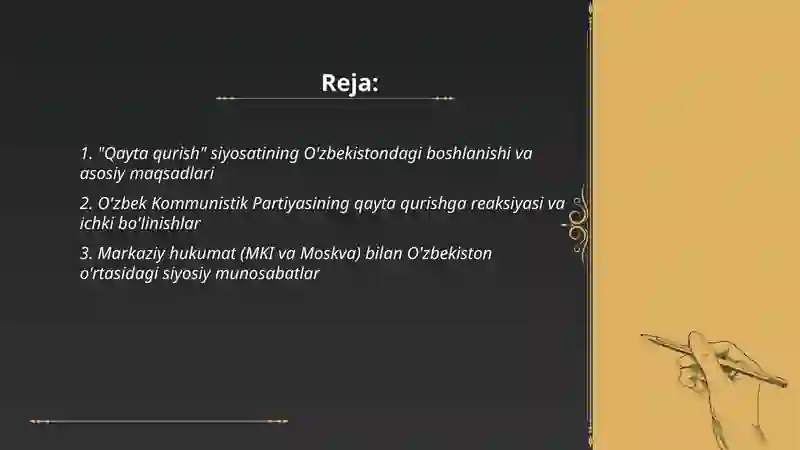 Reja:

1. "Qayta qurish" siyosatining O'zbekistondagi boshlanishi va asosiy maqsadlari

2. O'zbek Kommunistik Partiyasining qayta qurishga reaksiyasi va ichki bo'linishlar

3. Markaziy hukumat (MKI va Moskva) bilan O'zbekiston o'rtasidagi siyosiy munosabatlar